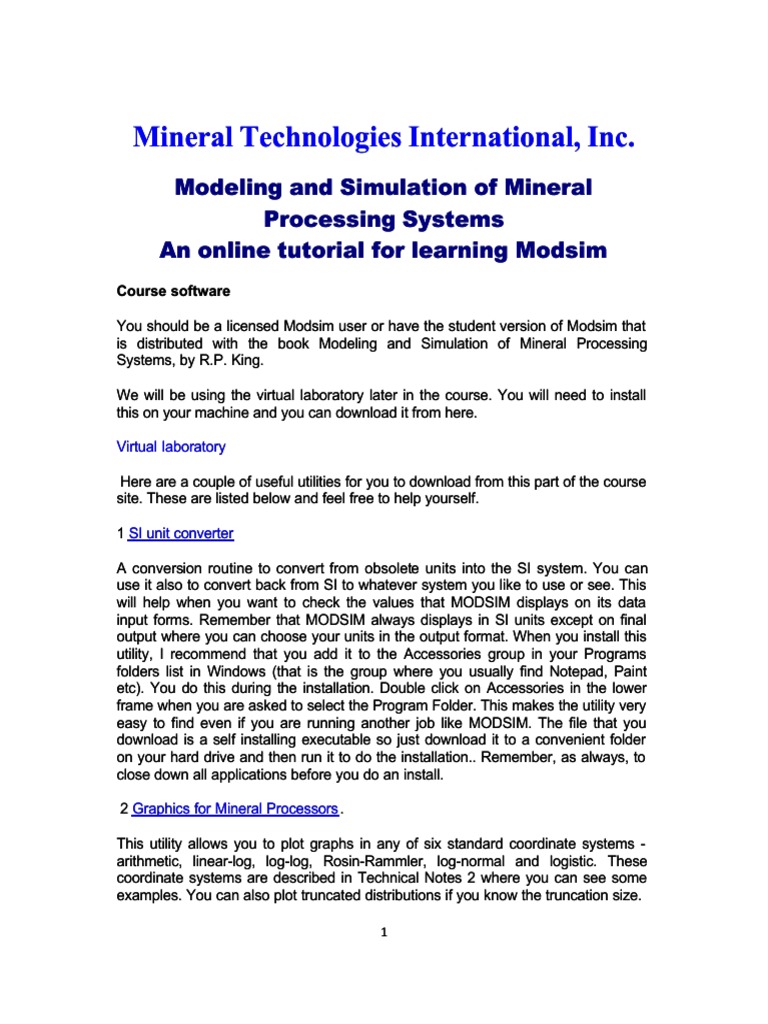 Mineral Technologies International, Inc.

Modeling and Simulation of Mineral Processing Systems
An online tutorial for learning Modsim

Course software

You should be a licensed Modsim user or have the student version of Modsim that is distributed with the book Modeling and Simulation of Mineral Processing Systems, by R.P. King.

We will be using the virtual laboratory later in the course. You will need to install this on your machine and you can download it from here.

Virtual laboratory

Here are a couple of useful utilities for you to download from this part of the course site. These are listed below and feel free to help yourself.

1 SI unit converter

A conversion routine to convert from obsolete units into the SI system. You can use it also to convert back from SI to whatever system you like to use or see. This will help when you want to check the values that MODSIM displays on its data input forms. Remember that MODSIM always displays in SI units except on final output where you can choose your units in the output format. When you install this utility, I recommend that you add it to the Accessories group in your Programs folders list in Windows (that is the group where you usually find Notepad, Paint etc). You do this during the installation. Double click on Accessories in the lower frame when you are asked to select the Program Folder. This makes the utility very easy to find even if you are running another job like MODSIM. The file that you download is a self installing executable so just download it to a convenient folder on your hard drive and then run it to do the installation.. Remember, as always, to close down all applications before you do an install.

2 Graphics for Mineral Processors.

This utility allows you to plot graphs in any of six standard coordinate systems - arithmetic, linear-log, log-log, Rosin-Rammler, log-normal and logistic. These coordinate systems are described in Technical Notes 2 where you can see some examples. You can also plot truncated distributions if you know the truncation size.

1